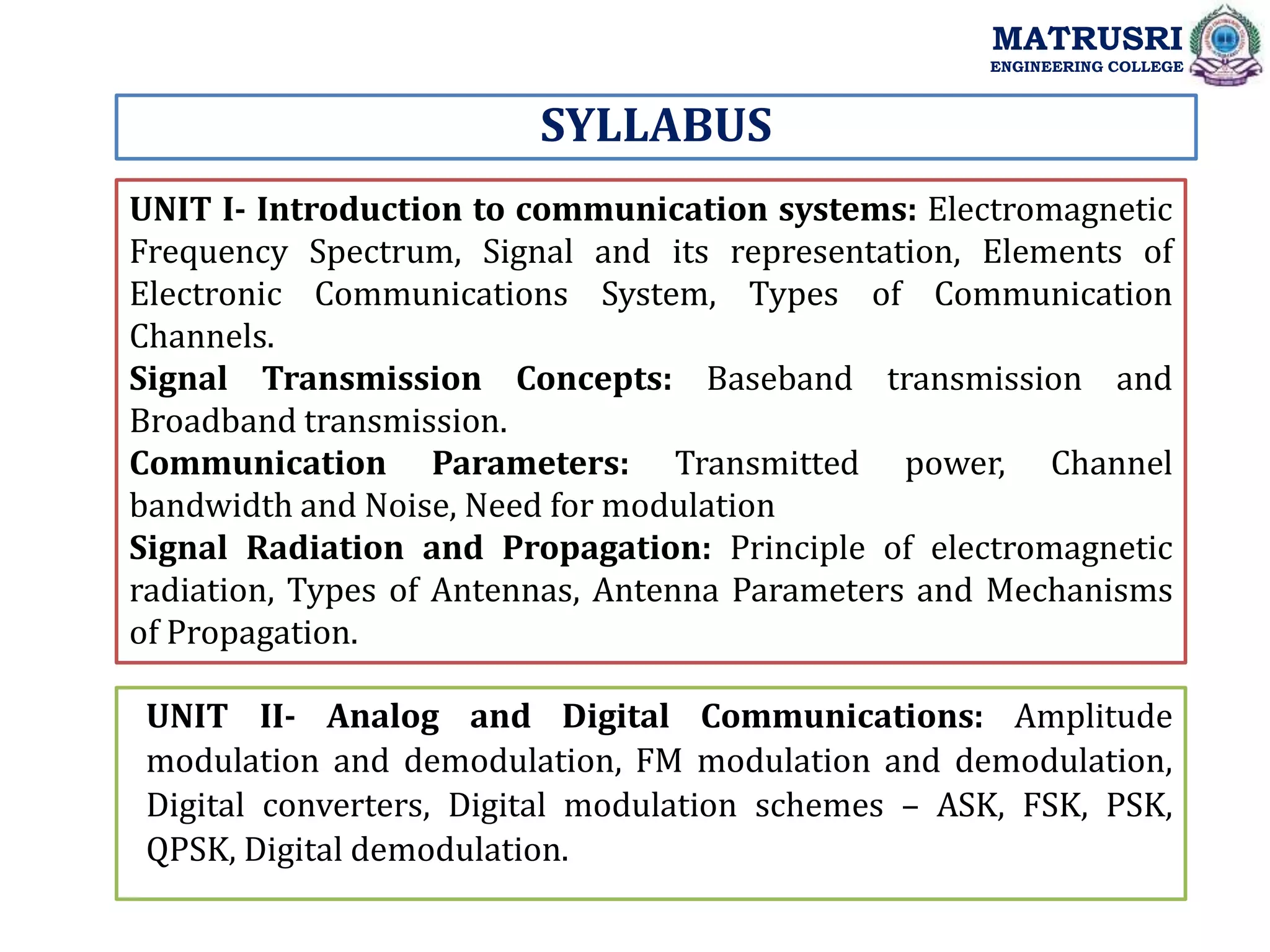 MATRUSRI
ENGINEERING COLLEGE

SYLLABUS

UNIT I- Introduction to communication systems: Electromagnetic Frequency Spectrum, Signal and its representation, Elements of Electronic Communications System, Types of Communication Channels.
Signal Transmission Concepts: Baseband transmission and Broadband transmission.
Communication Parameters: Transmitted power, Channel bandwidth and Noise, Need for modulation
Signal Radiation and Propagation: Principle of electromagnetic radiation, Types of Antennas, Antenna Parameters and Mechanisms of Propagation.

UNIT II- Analog and Digital Communications: Amplitude modulation and demodulation, FM modulation and demodulation, Digital converters, Digital modulation schemes – ASK, FSK, PSK, QPSK, Digital demodulation.